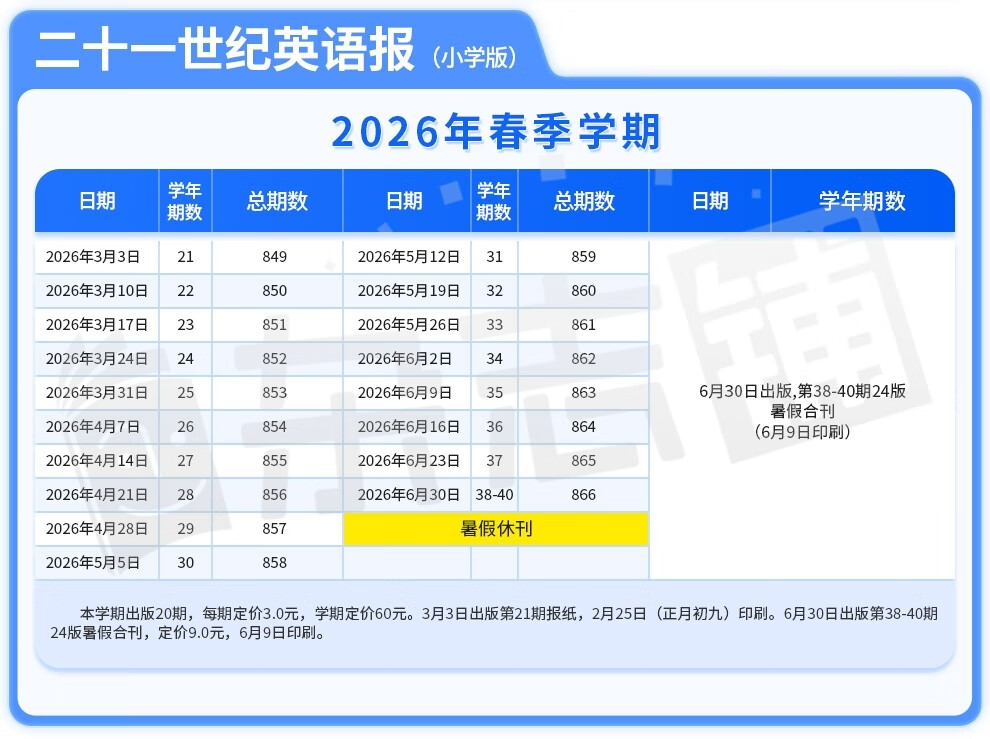 二十一世纪英语报（小学版）

2026年春季学期

| 日期 | 学年期数 | 总期数 | 日期 | 学年期数 | 总期数 | 日期 | 学年期数 |
|---|---|---|---|---|---|---|---|
| 2026年3月3日 | 21 | 849 | 2026年5月12日 | 31 | 859 | 6月30日出版,第38-40期24版暑假合刊（6月9日印刷） | |
| 2026年3月10日 | 22 | 850 | 2026年5月19日 | 32 | 860 | | |
| 2026年3月17日 | 23 | 851 | 2026年5月26日 | 33 | 861 | | |
| 2026年3月24日 | 24 | 852 | 2026年6月2日 | 34 | 862 | | |
| 2026年3月31日 | 25 | 853 | 2026年6月9日 | 35 | 863 | | |
| 2026年4月7日 | 26 | 854 | 2026年6月16日 | 36 | 864 | | |
| 2026年4月14日 | 27 | 855 | 2026年6月23日 | 37 | 865 | | |
| 2026年4月21日 | 28 | 856 | 2026年6月30日 | 38-40 | 866 | | |
| 2026年4月28日 | 29 | 857 | 暑假休刊 | | | | |
| 2026年5月5日 | 30 | 858 | | | | | |

本学期出版20期，每期定价3.0元，学期定价60元。3月3日出版第21期报纸，2月25日（正月初九）印刷。6月30日出版第38-40期24版暑假合刊，定价9.0元，6月9日印刷。